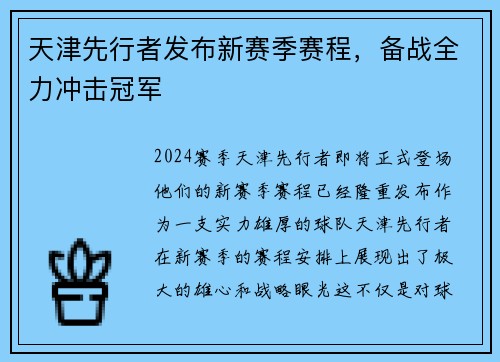 天津先行者发布新赛季赛程，备战全力冲击冠军

2024赛季天津先行者即将正式登场他们的新赛季赛程已经隆重发布作为一支实力雄厚的球队天津先行者在新赛季的赛程安排上展现出了极大的雄心和战略眼光这不仅是对球